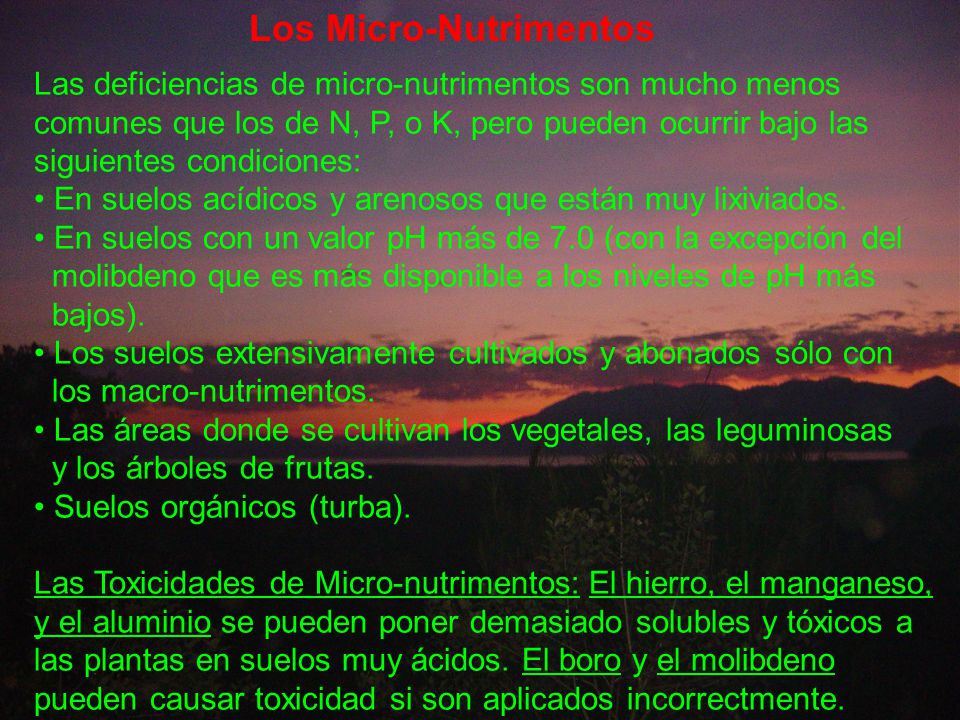 Los Micro-Nutrimentos

Las deficiencias de micro-nutrimentos son mucho menos comunes que los de N, P, o K, pero pueden ocurrir bajo las siguientes condiciones:
• En suelos acídicos y arenosos que están muy lixiviados.
• En suelos con un valor pH más de 7.0 (con la excepción del molibdeno que es más disponible a los niveles de pH más bajos).
• Los suelos extensivamente cultivados y abonados sólo con los macro-nutrimentos.
• Las áreas donde se cultivan los vegetales, las leguminosas y los árboles de frutas.
• Suelos orgánicos (turba).

Las Toxicidades de Micro-nutrimentos: El hierro, el manganeso, y el aluminio se pueden poner demasiado solubles y tóxicos a las plantas en suelos muy ácidos. El boro y el molibdeno pueden causar toxicidad si son aplicados incorrectmente.